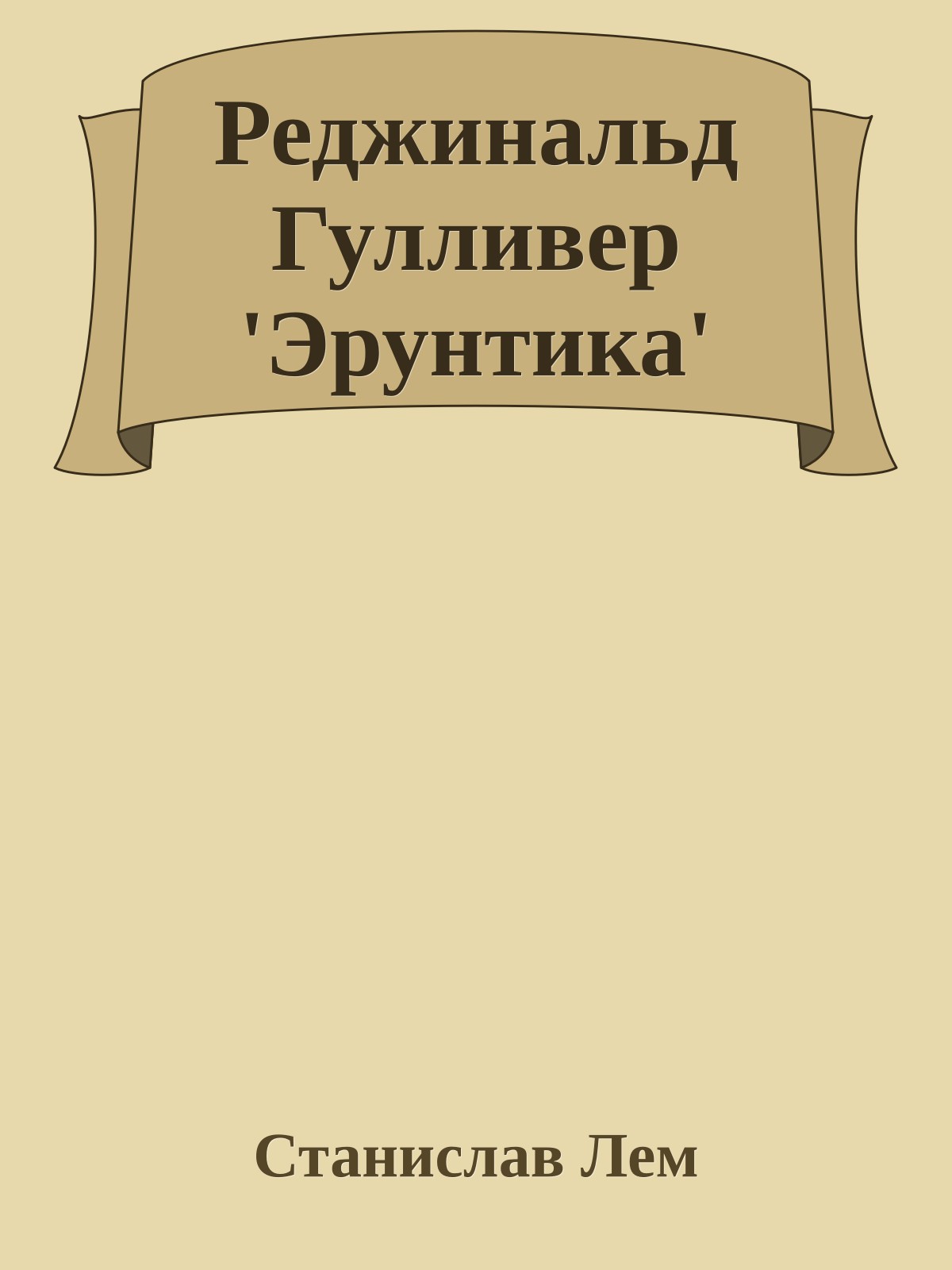 Реджинальд Гулливер 'Эрунтика'

Станислав Лем